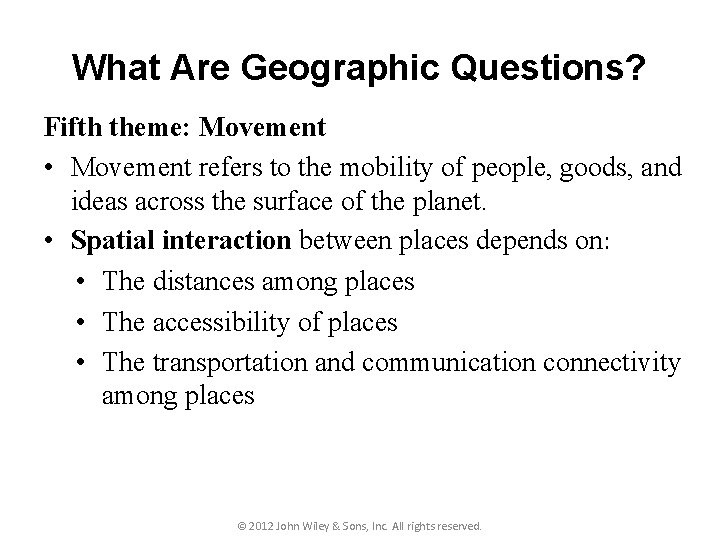 What Are Geographic Questions?

Fifth theme: Movement

• Movement refers to the mobility of people, goods, and ideas across the surface of the planet.

• Spatial interaction between places depends on:

• The distances among places

• The accessibility of places

• The transportation and communication connectivity among places

© 2012 John Wiley & Sons, Inc. All rights reserved.